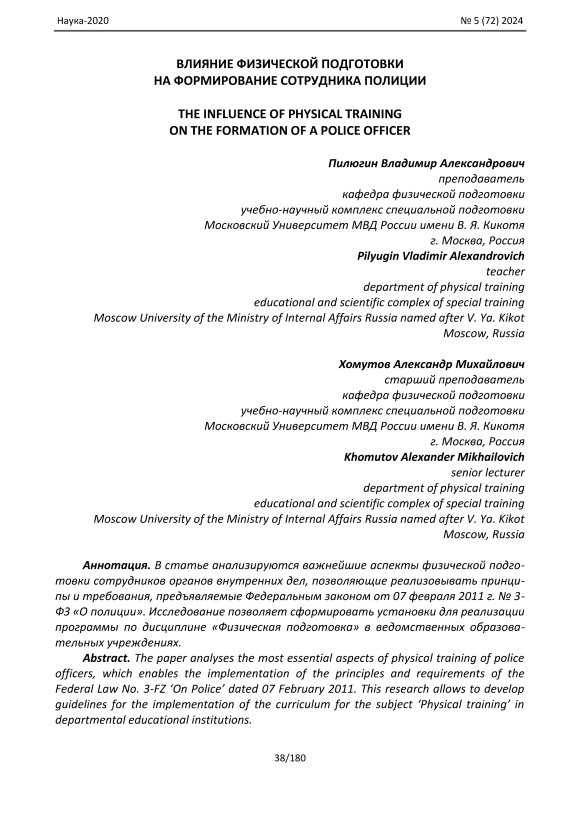 Наука-2020

№ 5 (72) 2024

ВЛИЯНИЕ ФИЗИЧЕСКОЙ ПОДГОТОВКИ
НА ФОРМИРОВАНИЕ СОТРУДНИКА ПОЛИЦИИ

THE INFLUENCE OF PHYSICAL TRAINING
ON THE FORMATION OF A POLICE OFFICER

Пилюгин Владимир Александрович
преподаватель
кафедра физической подготовки
учебно-научный комплекс специальной подготовки
Московский Университет МВД России имени В. Я. Кикотя
г. Москва, Россия
Pilyugin Vladimir Alexandrovich
teacher
department of physical training
educational and scientific complex of special training
Moscow University of the Ministry of Internal Affairs Russia named after V. Ya. Kikot
Moscow, Russia

Хомутов Александр Михайлович
старший преподаватель
кафедра физической подготовки
учебно-научный комплекс специальной подготовки
Московский Университет МВД России имени В. Я. Кикотя
г. Москва, Россия
Khomutov Alexander Mikhailovich
senior lecturer
department of physical training
educational and scientific complex of special training
Moscow University of the Ministry of Internal Affairs Russia named after V. Ya. Kikot
Moscow, Russia

Аннотация. В статье анализируются важнейшие аспекты физической подготовки сотрудников органов внутренних дел, позволяющие реализовывать принципы и требования, предъявляемые Федеральным законом от 07 февраля 2011 г. № 3-ФЗ «О полиции». Исследование позволяет сформировать установки для реализации программы по дисциплине «Физическая подготовка» в ведомственных образовательных учреждениях.

Abstract. The paper analyses the most essential aspects of physical training of police officers, which enables the implementation of the principles and requirements of the Federal Law No. 3-FZ 'On Police' dated 07 February 2011. This research allows to develop guidelines for the implementation of the curriculum for the subject 'Physical training' in departmental educational institutions.

38/180